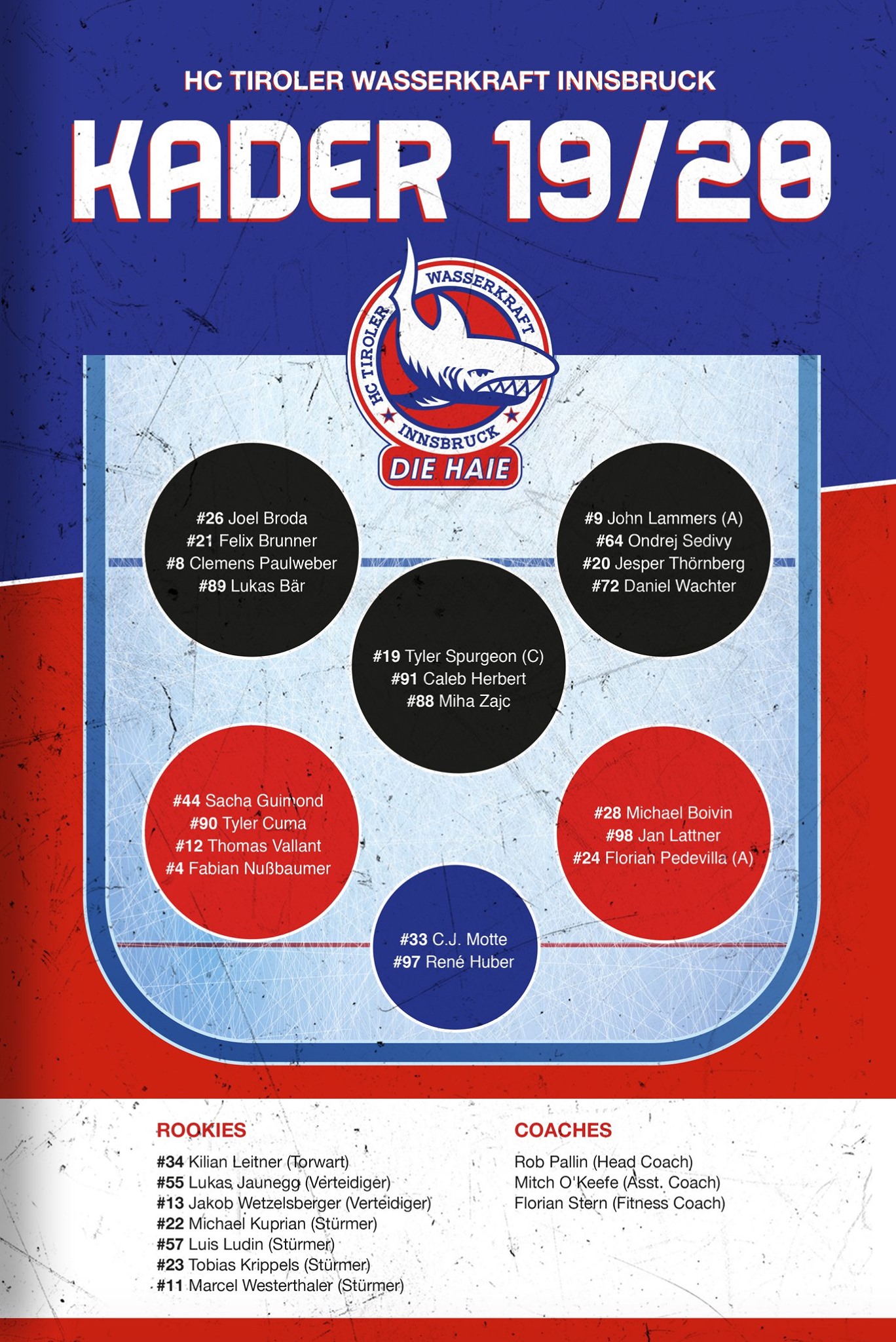 HC TIROLER WASSERKRAFT INNSBRUCK

KADER 19/20

HC TIROLER WASSERKRAFT INNSBRUCK
DIE HAIE

#26 Joel Broda
#21 Felix Brunner
#8 Clemens Paulweber
#89 Lukas Bär

#9 John Lammers (A)
#64 Ondrej Sedivy
#20 Jesper Thörnberg
#72 Daniel Wachter

#19 Tyler Spurgeon (C)
#91 Caleb Herbert
#88 Miha Zajc

#44 Sacha Guimond
#90 Tyler Cuma
#12 Thomas Vallant
#4 Fabian Nußbaumer

#28 Michael Boivin
#98 Jan Lattner
#24 Florian Pedevilla (A)

#33 C.J. Motte
#97 René Huber

ROOKIES
#34 Kilian Leitner (Torwart)
#55 Lukas Jaunegg (Verteidiger)
#13 Jakob Wetzelsberger (Verteidiger)
#22 Michael Kuprian (Stürmer)
#57 Luis Ludin (Stürmer)
#23 Tobias Krippels (Stürmer)
#11 Marcel Westerthaler (Stürmer)

COACHES
Rob Pallin (Head Coach)
Mitch O'Keefe (Asst. Coach)
Florian Stern (Fitness Coach)